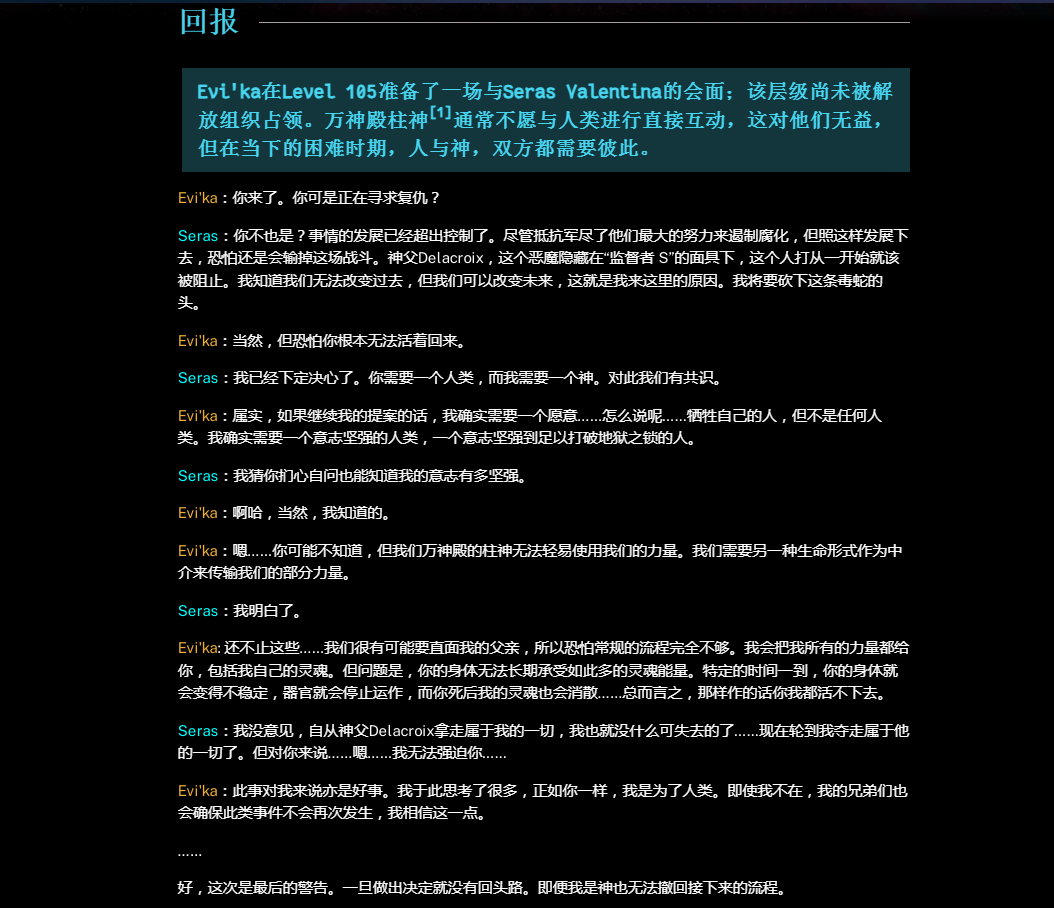 回报

Evi'ka在Level 105准备了一场与Seras Valentina的会面：该层级尚未被解放组织占领。万神殿柱神$^{[1]}$通常不愿与人类进行直接互动，这对他们无益，但在当下的困难时期，人与神，双方都需要彼此。

Evi'ka：你来了。你可是正在寻求复仇？

Seras：你不也是？事情的发展已经超出控制了。尽管抵抗军尽了他们最大的努力来遏制腐化，但照这样发展下去，恐怕还是会输掉这场战斗。神父Delacroix，这个恶魔隐藏在“监督者 S”的面具下，这个人打从一开始就该被阻止。我知道我们无法改变过去，但我们可以改变未来，这就是我来这里的原因。我将要砍下这条毒蛇的头。

Evi'ka：当然，但恐怕你根本无法活着回来。

Seras：我已经下定决心了。你需要一个人类，而我需要一个神。对此我们有共识。

Evi'ka：属实，如果继续我的提案的话，我确实需要一个愿意……怎么说呢……牺牲自己的人，但不是任何人类。我确实需要一个意志坚强的人类，一个意志坚强到足以打破地狱之锁的人。

Seras：我猜你扪心自问也能知道我的意志有多坚强。

Evi'ka：啊哈，当然，我知道的。

Evi'ka：嗯……你可能不知道，但我们万神殿的柱神无法轻易使用我们的力量。我们需要另一种生命形式作为中介来传输我们的部分力量。

Seras：我明白了。

Evi'ka: 还不止这些……我们很有可能要直面我的父亲，所以恐怕常规的流程完全不够。我会把我所有的力量都给你，包括我自己的灵魂。但问题是，你的身体无法长期承受如此多的灵魂能量。特定的时间一到，你的身体就会变得不稳定，器官就会停止运作，而你死后我的灵魂也会消散……总而言之，那样作的话你我都活不下去。

Seras：我没意见，自从神父Delacroix拿走属于我的一切，我也就没什么可失去的了……现在轮到我夺走属于他的一切了。但对你来说……嗯……我无法强迫你……

Evi'ka：此事对我来说亦是好事。我于此思考了很多，正如你一样，我是为了人类。即使我不在，我的兄弟们也会确保此类事件不会再次发生，我相信这一点。

……

好，这次是最后的警告。一旦做出决定就没有回头路。即便我是神也无法撤回接下来的流程。